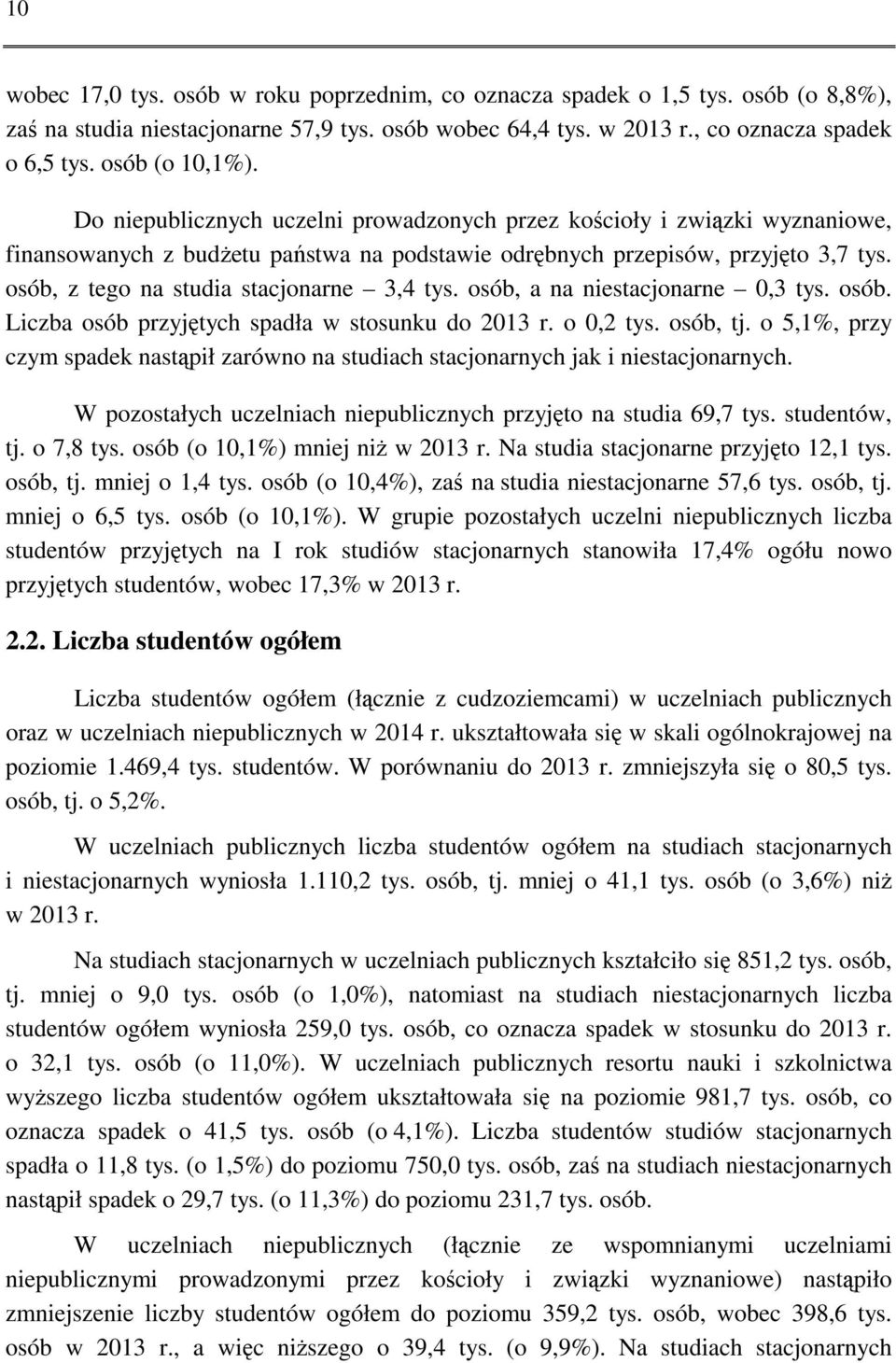 10

wobec 17,0 tys. osób w roku poprzednim, co oznacza spadek o 1,5 tys. osób (o 8,8%), zaś na studia niestacjonarne 57,9 tys. osób wobec 64,4 tys. w 2013 r., co oznacza spadek o 6,5 tys. osób (o 10,1%).

Do niepublicznych uczelni prowadzonych przez kościoły i związki wyznaniowe, finansowanych z budżetu państwa na podstawie odrębnych przepisów, przyjęto 3,7 tys. osób, z tego na studia stacjonarne – 3,4 tys. osób, a na niestacjonarne – 0,3 tys. osób. Liczba osób przyjętych spadła w stosunku do 2013 r. o 0,2 tys. osób, tj. o 5,1%, przy czym spadek nastąpił zarówno na studiach stacjonarnych jak i niestacjonarnych.

W pozostałych uczelniach niepublicznych przyjęto na studia 69,7 tys. studentów, tj. o 7,8 tys. osób (o 10,1%) mniej niż w 2013 r. Na studia stacjonarne przyjęto 12,1 tys. osób, tj. mniej o 1,4 tys. osób (o 10,4%), zaś na studia niestacjonarne 57,6 tys. osób, tj. mniej o 6,5 tys. osób (o 10,1%). W grupie pozostałych uczelni niepublicznych liczba studentów przyjętych na I rok studiów stacjonarnych stanowiła 17,4% ogółu nowo przyjętych studentów, wobec 17,3% w 2013 r.

2.2. Liczba studentów ogółem

Liczba studentów ogółem (łącznie z cudzoziemcami) w uczelniach publicznych oraz w uczelniach niepublicznych w 2014 r. ukształtowała się w skali ogólnokrajowej na poziomie 1.469,4 tys. studentów. W porównaniu do 2013 r. zmniejszyła się o 80,5 tys. osób, tj. o 5,2%.

W uczelniach publicznych liczba studentów ogółem na studiach stacjonarnych i niestacjonarnych wyniosła 1.110,2 tys. osób, tj. mniej o 41,1 tys. osób (o 3,6%) niż w 2013 r.

Na studiach stacjonarnych w uczelniach publicznych kształciło się 851,2 tys. osób, tj. mniej o 9,0 tys. osób (o 1,0%), natomiast na studiach niestacjonarnych liczba studentów ogółem wyniosła 259,0 tys. osób, co oznacza spadek w stosunku do 2013 r. o 32,1 tys. osób (o 11,0%). W uczelniach publicznych resortu nauki i szkolnictwa wyższego liczba studentów ogółem ukształtowała się na poziomie 981,7 tys. osób, co oznacza spadek o 41,5 tys. osób (o 4,1%). Liczba studentów studiów stacjonarnych spadła o 11,8 tys. (o 1,5%) do poziomu 750,0 tys. osób, zaś na studiach niestacjonarnych nastąpił spadek o 29,7 tys. (o 11,3%) do poziomu 231,7 tys. osób.

W uczelniach niepublicznych (łącznie ze wspomnianymi uczelniami niepublicznymi prowadzonymi przez kościoły i związki wyznaniowe) nastąpiło zmniejszenie liczby studentów ogółem do poziomu 359,2 tys. osób, wobec 398,6 tys. osób w 2013 r., a więc niższego o 39,4 tys. (o 9,9%). Na studiach stacjonarnych